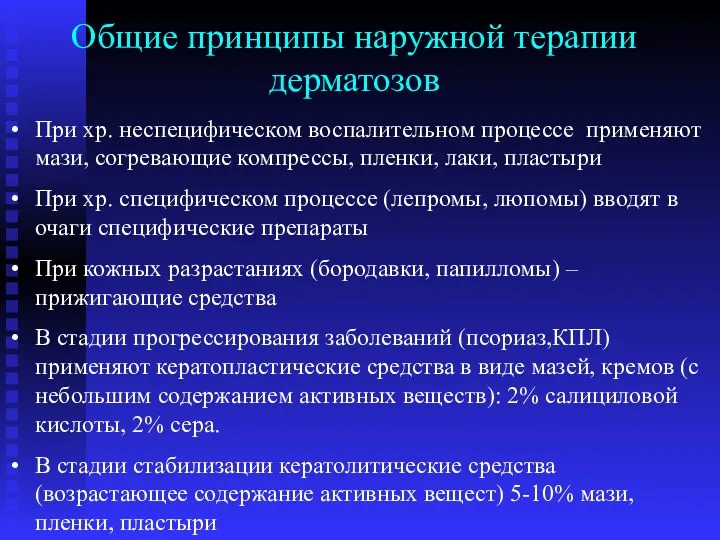 Общие принципы наружной терапии дерматозов

• При хр. неспецифическом воспалительном процессе применяют мази, согревающие компрессы, пленки, лаки, пластыри

• При хр. специфическом процессе (лепромы, люпомы) вводят в очаги специфические препараты

• При кожных разрастаниях (бородавки, папилломы) – прижигающие средства

• В стадии прогрессирования заболеваний (псориаз,КПЛ) применяют кератопластические средства в виде мазей, кремов (с небольшим содержанием активных веществ): 2% салициловой кислоты, 2% сера.

• В стадии стабилизации кератолитические средства (возрастающее содержание активных вещест) 5-10% мази, пленки, пластыри